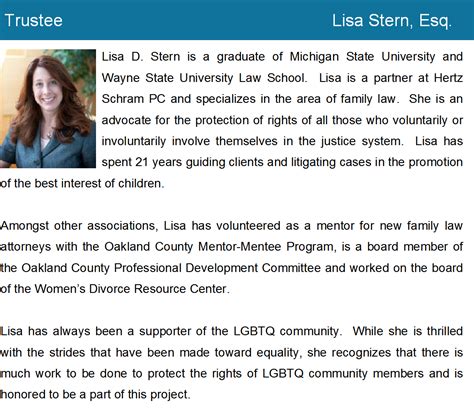 Trustee

Lisa Stern, Esq.

Lisa D. Stern is a graduate of Michigan State University and Wayne State University Law School. Lisa is a partner at Hertz Schram PC and specializes in the area of family law. She is an advocate for the protection of rights of all those who voluntarily or involuntarily involve themselves in the justice system. Lisa has spent 21 years guiding clients and litigating cases in the promotion of the best interest of children.

Amongst other associations, Lisa has volunteered as a mentor for new family law attorneys with the Oakland County Mentor-Mentee Program, is a board member of the Oakland County Professional Development Committee and worked on the board of the Women's Divorce Resource Center.

Lisa has always been a supporter of the LGBTQ community. While she is thrilled with the strides that have been made toward equality, she recognizes that there is much work to be done to protect the rights of LGBTQ community members and is honored to be a part of this project.